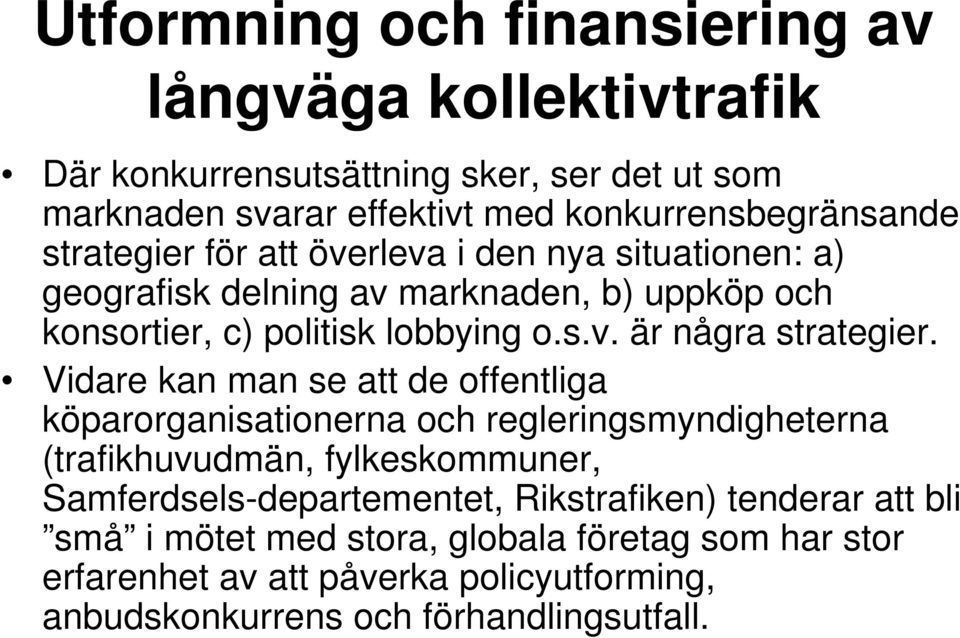 Utformning och finansiering av långväga kollektivtrafik

• Där konkurrensutsättning sker, ser det ut som marknaden svarar effektivt med konkurrensbegränsande strategier för att överleva i den nya situationen: a) geografisk delning av marknaden, b) uppköp och konsortier, c) politisk lobbying o.s.v. är några strategier.

• Vidare kan man se att de offentliga köparorganisationerna och regleringsmyndigheterna (trafikhuvudmän, fylkeskommuner, Samferdsels-departementet, Rikstrafiken) tenderar att bli ”små” i mötet med stora, globala företag som har stor erfarenhet av att påverka policyutforming, anbudskonkurrens och förhandlingsutfall.